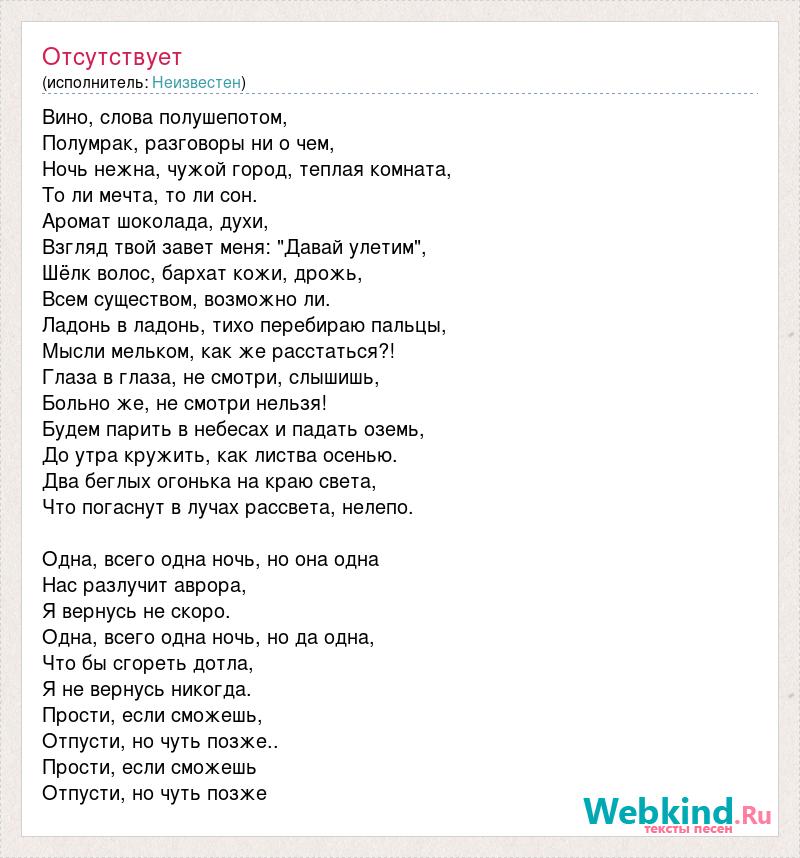 Отсутствует
(исполнитель: Неизвестен)

Вино, слова полушепотом,
Полумрак, разговоры ни о чем,
Ночь нежна, чужой город, теплая комната,
То ли мечта, то ли сон.
Аромат шоколада, духи,
Взгляд твой завет меня: "Давай улетим",
Шёлк волос, бархат кожи, дрожь,
Всем существом, возможно ли.
Ладонь в ладонь, тихо перебираю пальцы,
Мысли мельком, как же расстаться?!
Глаза в глаза, не смотри, слышишь,
Больно же, не смотри нельзя!
Будем парить в небесах и падать оземь,
До утра кружить, как листва осенью.
Два беглых огонька на краю света,
Что погаснут в лучах рассвета, нелепо.

Одна, всего одна ночь, но она одна
Нас разлучит аврора,
Я вернусь не скоро.
Одна, всего одна ночь, но да одна,
Что бы сгореть дотла,
Я не вернусь никогда.
Прости, если сможешь,
Отпусти, но чуть позже..
Прости, если сможешь
Отпусти, но чуть позже

Webkind.Ru
тексты песен